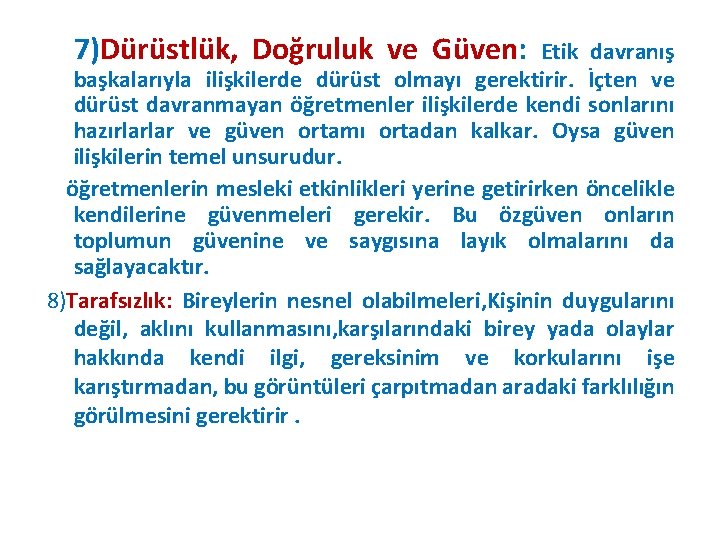 7)Dürüstlük, Doğruluk ve Güven: Etik davranış başkalarıyla ilişkilerde dürüst olmayı gerektirir. İçten ve dürüst davranmayan öğretmenler ilişkilerde kendi sonlarını hazırlarlar ve güven ortamı ortadan kalkar. Oysa güven ilişkilerin temel unsurudur.

öğretmenlerin mesleki etkinlikleri yerine getirirken öncelikle kendilerine güvenmeleri gerekir. Bu özgüven onların toplumun güvenine ve saygısına layık olmalarını da sağlayacaktır.

8)Tarafsızlık: Bireylerin nesnel olabilmeleri,Kişinin duygularını değil, aklını kullanmasını,karşılarındaki birey yada olaylar hakkında kendi ilgi, gereksinim ve korkularını işe karıştırmadan, bu görüntüleri çarpıtmadan aradaki farklılığın görülmesini gerektirir .